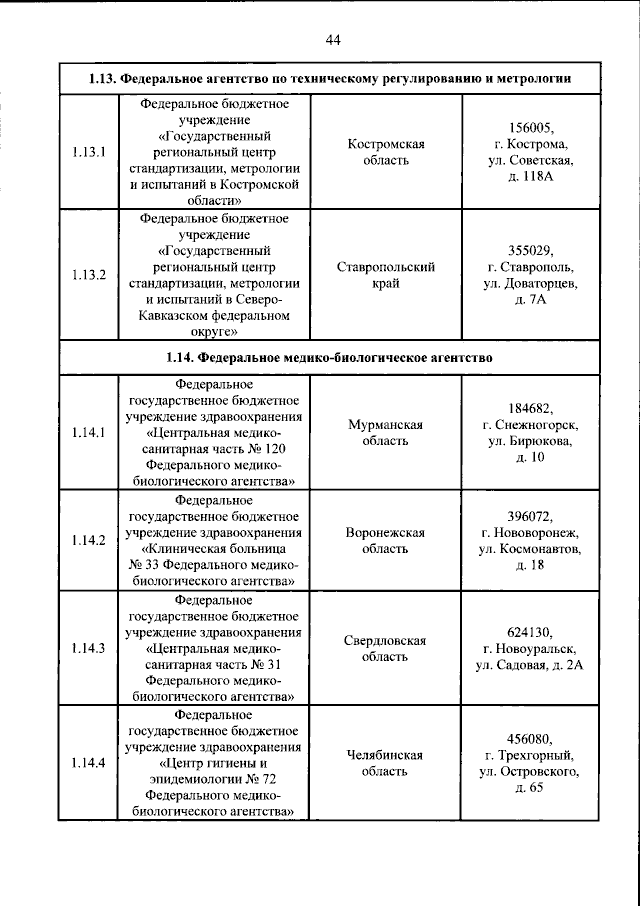 44

| 1.13. Федеральное агентство по техническому регулированию и метрологии | | | |
|---|---|---|---|
| 1.13.1 | Федеральное бюджетное учреждение «Государственный региональный центр стандартизации, метрологии и испытаний в Костромской области» | Костромская область | 156005, г. Кострома, ул. Советская, д. 118А |
| 1.13.2 | Федеральное бюджетное учреждение «Государственный региональный центр стандартизации, метрологии и испытаний в Северо-Кавказском федеральном округе» | Ставропольский край | 355029, г. Ставрополь, ул. Доваторцев, д. 7А |
| 1.14. Федеральное медико-биологическое агентство | | | |
| 1.14.1 | Федеральное государственное бюджетное учреждение здравоохранения «Центральная медико-санитарная часть № 120 Федерального медико-биологического агентства» | Мурманская область | 184682, г. Снежногорск, ул. Бирюкова, д. 10 |
| 1.14.2 | Федеральное государственное бюджетное учреждение здравоохранения «Клиническая больница № 33 Федерального медико-биологического агентства» | Воронежская область | 396072, г. Нововоронеж, ул. Космонавтов, д. 18 |
| 1.14.3 | Федеральное государственное бюджетное учреждение здравоохранения «Центральная медико-санитарная часть № 31 Федерального медико-биологического агентства» | Свердловская область | 624130, г. Новоуральск, ул. Садовая, д. 2А |
| 1.14.4 | Федеральное государственное бюджетное учреждение здравоохранения «Центр гигиены и эпидемиологии № 72 Федерального медико-биологического агентства» | Челябинская область | 456080, г. Трехгорный, ул. Островского, д. 65 |